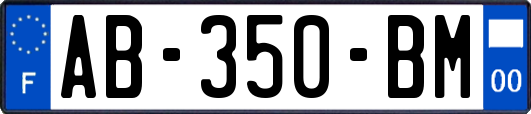 F

AB-350-BM

00